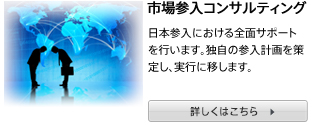 市場参入コンサルティング

日本参入における全面サポートを行います。独自の参入計画を策定し、実行に移します。

詳しくはこちら